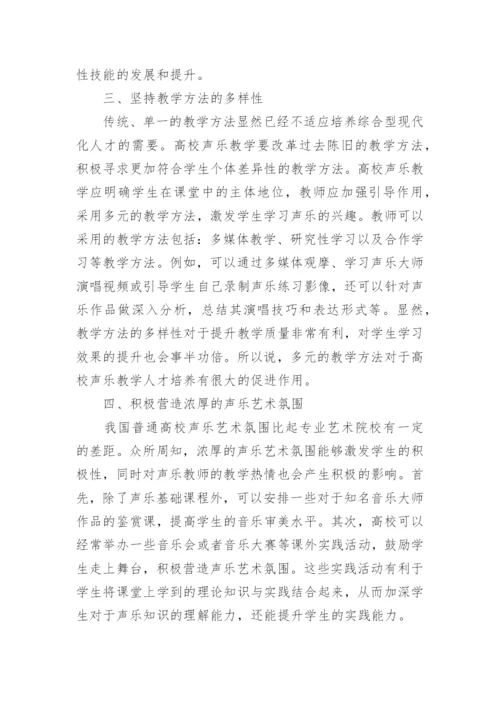 性技能的发展和提升。

三、坚持教学方法的多样性

传统、单一的教学方法显然已经不适应培养综合型现代化人才的需要。高校声乐教学要改革过去陈旧的教学方法，积极寻求更加符合学生个体差异性的教学方法。高校声乐教学应明确学生在课堂中的主体地位，教师应加强引导作用，采用多元的教学方法，激发学生学习声乐的兴趣。教师可以采用的教学方法包括：多媒体教学、研究性学习以及合作学习等教学方法。例如，可以通过多媒体观摩、学习声乐大师演唱视频或引导学生自己录制声乐练习影像，还可以针对声乐作品做深入分析，总结其演唱技巧和表达形式等。显然，教学方法的多样性对于提升教学质量非常有利，对学生学习效果的提升也会事半功倍。所以说，多元的教学方法对于高校声乐教学人才培养有很大的促进作用。

四、积极营造浓厚的声乐艺术氛围

我国普通高校声乐艺术氛围比起专业艺术院校有一定的差距。众所周知，浓厚的声乐艺术氛围能够激发学生的积极性，同时对声乐教师的教学热情也会产生积极的影响。首先，除了声乐基础课程外，可以安排一些对于知名音乐大师作品的鉴赏课，提高学生的音乐审美水平。其次，高校可以经常举办一些音乐会或者音乐大赛等课外实践活动，鼓励学生走上舞台，积极营造声乐艺术氛围。这些实践活动有利于学生将课堂上学到的理论知识与实践结合起来，从而加深学生对于声乐知识的理解能力，还能提升学生的实践能力。